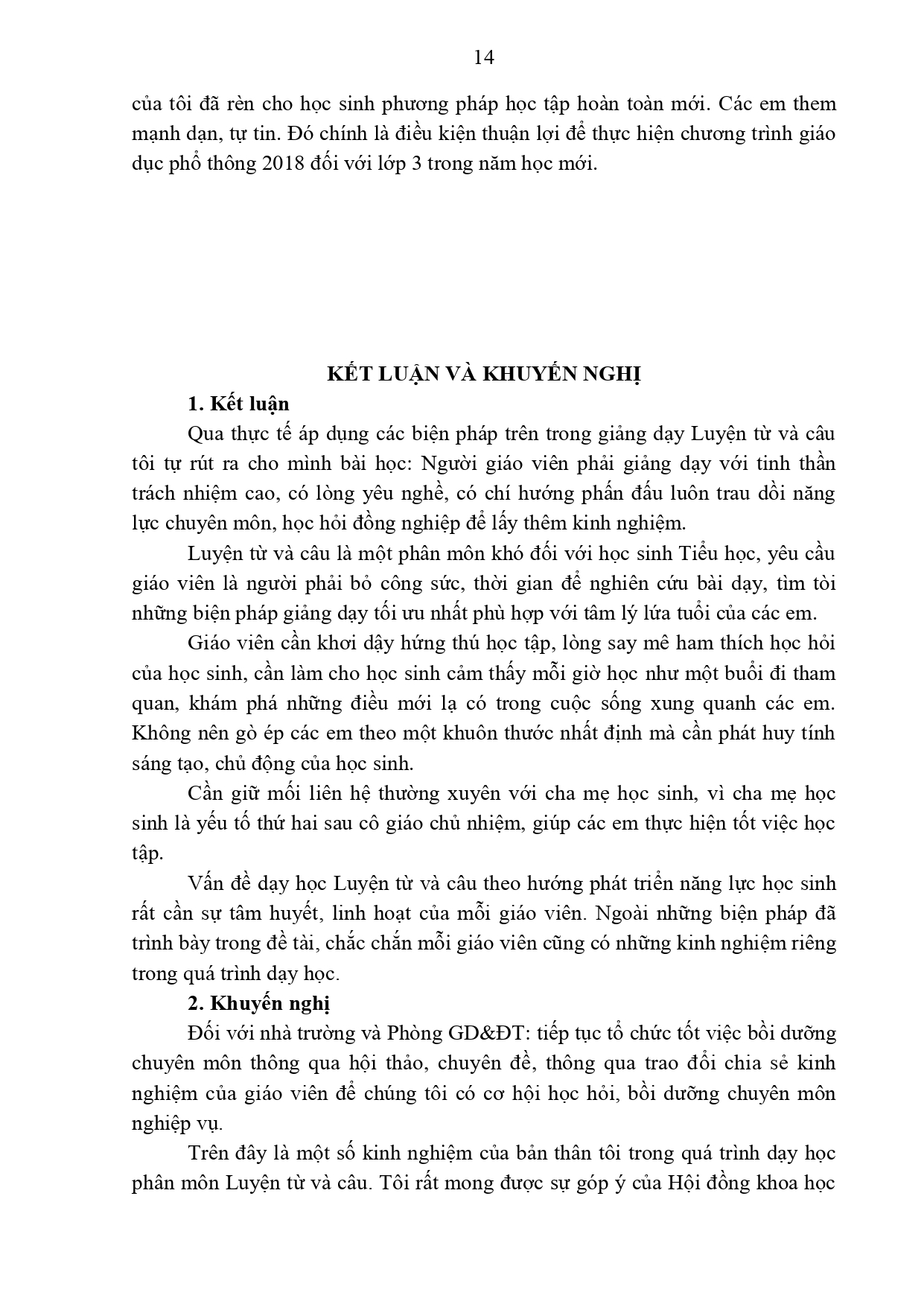 14

của tôi đã rèn cho học sinh phương pháp học tập hoàn toàn mới. Các em them mạnh dạn, tự tin. Đó chính là điều kiện thuận lợi để thực hiện chương trình giáo dục phổ thông 2018 đối với lớp 3 trong năm học mới.

KẾT LUẬN VÀ KHUYẾN NGHỊ

1. Kết luận

Qua thực tế áp dụng các biện pháp trên trong giảng dạy Luyện từ và câu tôi tự rút ra cho mình bài học: Người giáo viên phải giảng dạy với tinh thần trách nhiệm cao, có lòng yêu nghề, có chí hướng phấn đấu luôn trau dồi năng lực chuyên môn, học hỏi đồng nghiệp để lấy thêm kinh nghiệm.

Luyện từ và câu là một phân môn khó đối với học sinh Tiểu học, yêu cầu giáo viên là người phải bỏ công sức, thời gian để nghiên cứu bài dạy, tìm tòi những biện pháp giảng dạy tối ưu nhất phù hợp với tâm lý lứa tuổi của các em.

Giáo viên cần khơi dậy hứng thú học tập, lòng say mê ham thích học hỏi của học sinh, cần làm cho học sinh cảm thấy mỗi giờ học như một buổi đi tham quan, khám phá những điều mới lạ có trong cuộc sống xung quanh các em. Không nên gò ép các em theo một khuôn thước nhất định mà cần phát huy tính sáng tạo, chủ động của học sinh.

Cần giữ mối liên hệ thường xuyên với cha mẹ học sinh, vì cha mẹ học sinh là yếu tố thứ hai sau cô giáo chủ nhiệm, giúp các em thực hiện tốt việc học tập.

Vấn đề dạy học Luyện từ và câu theo hướng phát triển năng lực học sinh rất cần sự tâm huyết, linh hoạt của mỗi giáo viên. Ngoài những biện pháp đã trình bày trong đề tài, chắc chắn mỗi giáo viên cũng có những kinh nghiệm riêng trong quá trình dạy học.

2. Khuyến nghị

Đối với nhà trường và Phòng GD&ĐT: tiếp tục tổ chức tốt việc bồi dưỡng chuyên môn thông qua hội thảo, chuyên đề, thông qua trao đổi chia sẻ kinh nghiệm của giáo viên để chúng tôi có cơ hội học hỏi, bồi dưỡng chuyên môn nghiệp vụ.

Trên đây là một số kinh nghiệm của bản thân tôi trong quá trình dạy học phân môn Luyện từ và câu. Tôi rất mong được sự góp ý của Hội đồng khoa học